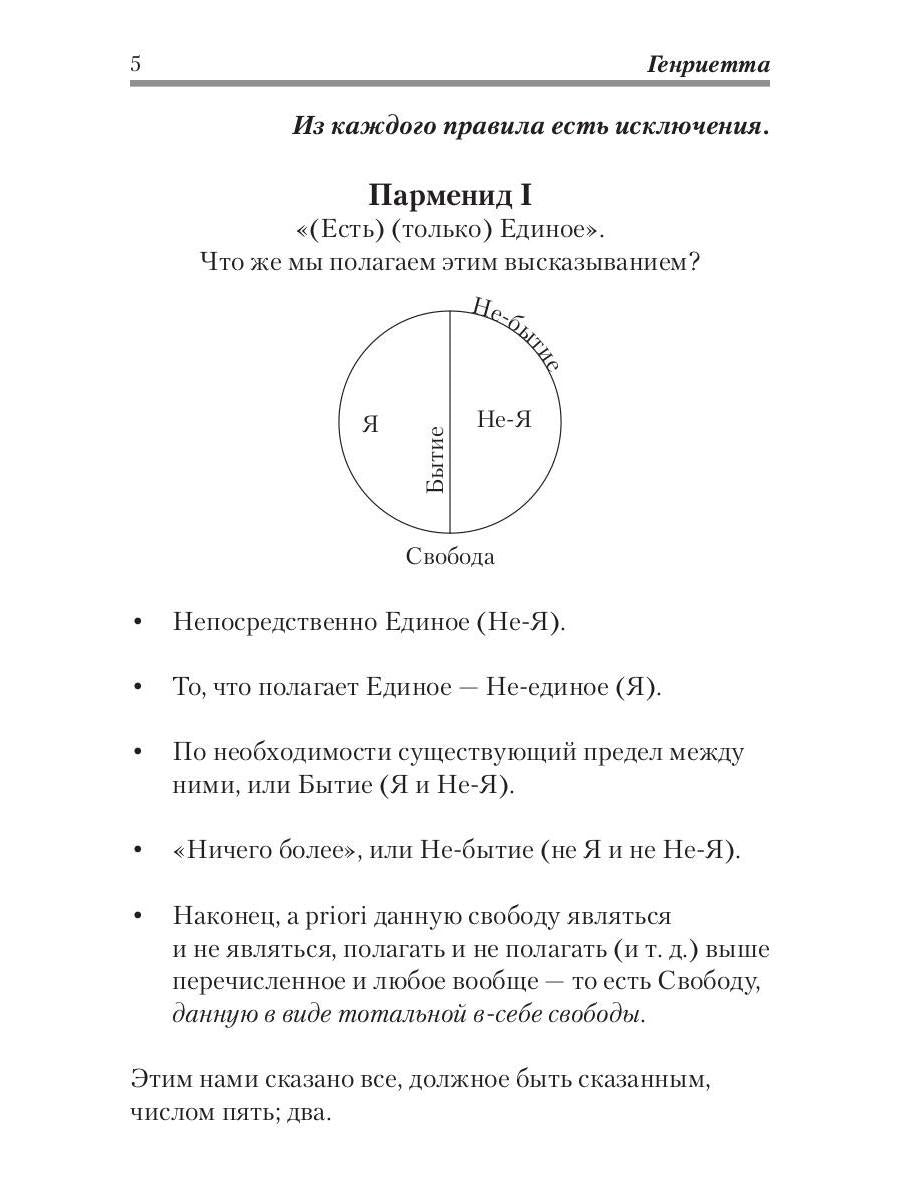 5 Генриетта

Из каждого правила есть исключения.

Парменид I
«(Есть) (только) Единое».
Что же мы полагаем этим высказыванием?

Не-бытие
Я
Бытие
Не-Я
Свобода

• Непосредственно Единое (Не-Я).

• То, что полагает Единое — Не-единое (Я).

• По необходимости существующий предел между ними, или Бытие (Я и Не-Я).

• «Ничего более», или Не-бытие (не Я и не Не-Я).

• Наконец, a priori данную свободу являться и не являться, полагать и не полагать (и т. д.) выше перечисленное и любое вообще — то есть Свободу, данную в виде тотальной в-себе свободы.

Этим нами сказано все, должное быть сказанным, числом пять; два.